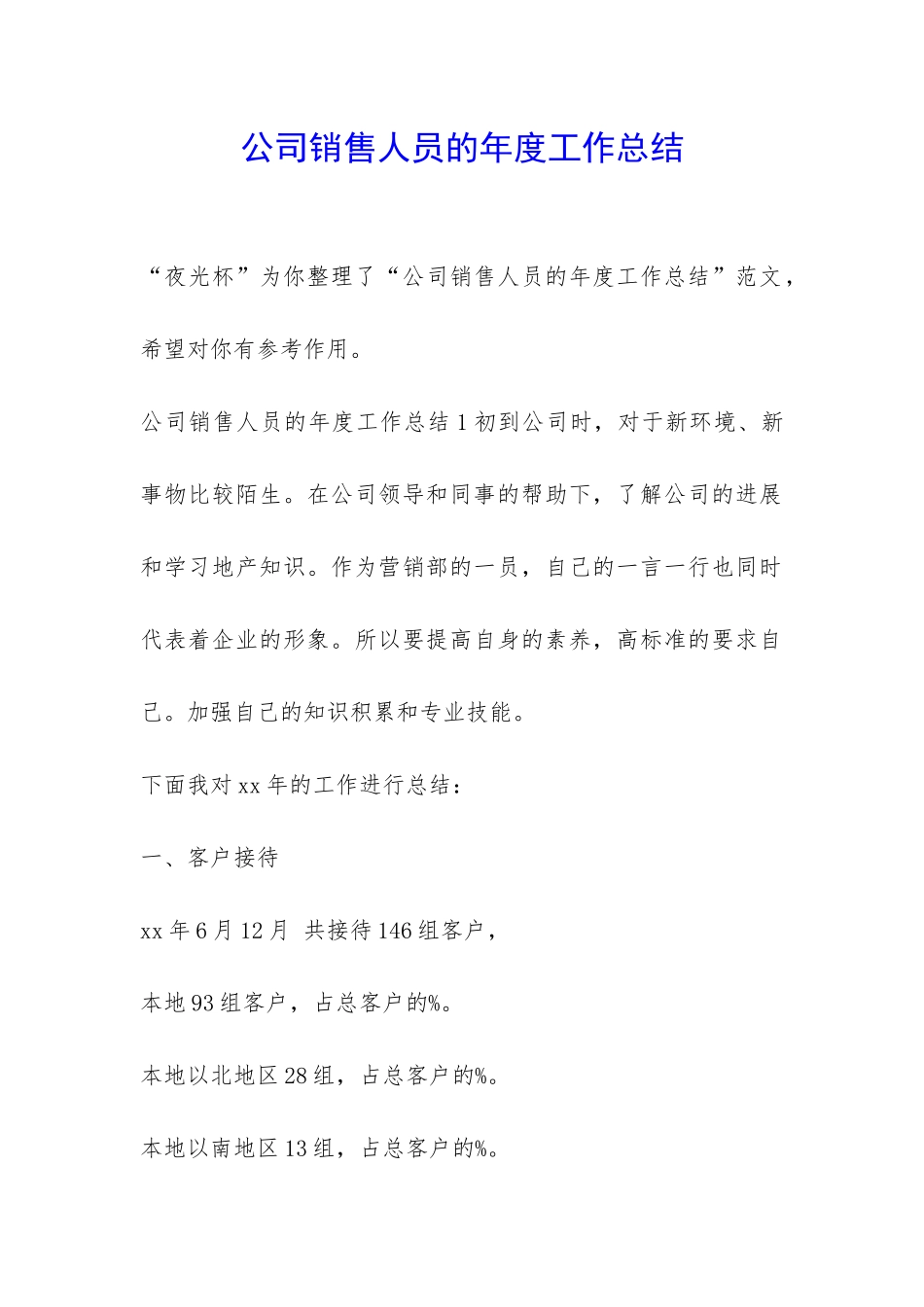 公司销售人员的年度工作总结

“夜光杯”为你整理了“公司销售人员的年度工作总结”范文，希望对你有参考作用。

公司销售人员的年度工作总结 1 初到公司时，对于新环境、新事物比较陌生。在公司领导和同事的帮助下，了解公司的进展和学习地产知识。作为营销部的一员，自己的一言一行也同时代表着企业的形象。所以要提高自身的素养，高标准的要求自己。加强自己的知识积累和专业技能。

下面我对 xx 年的工作进行总结：

一、客户接待

xx 年 6 月 12 月 共接待 146 组客户，

本地 93 组客户，占总客户的%。

本地以北地区 28 组，占总客户的%。

本地以南地区 13 组，占总客户的%。